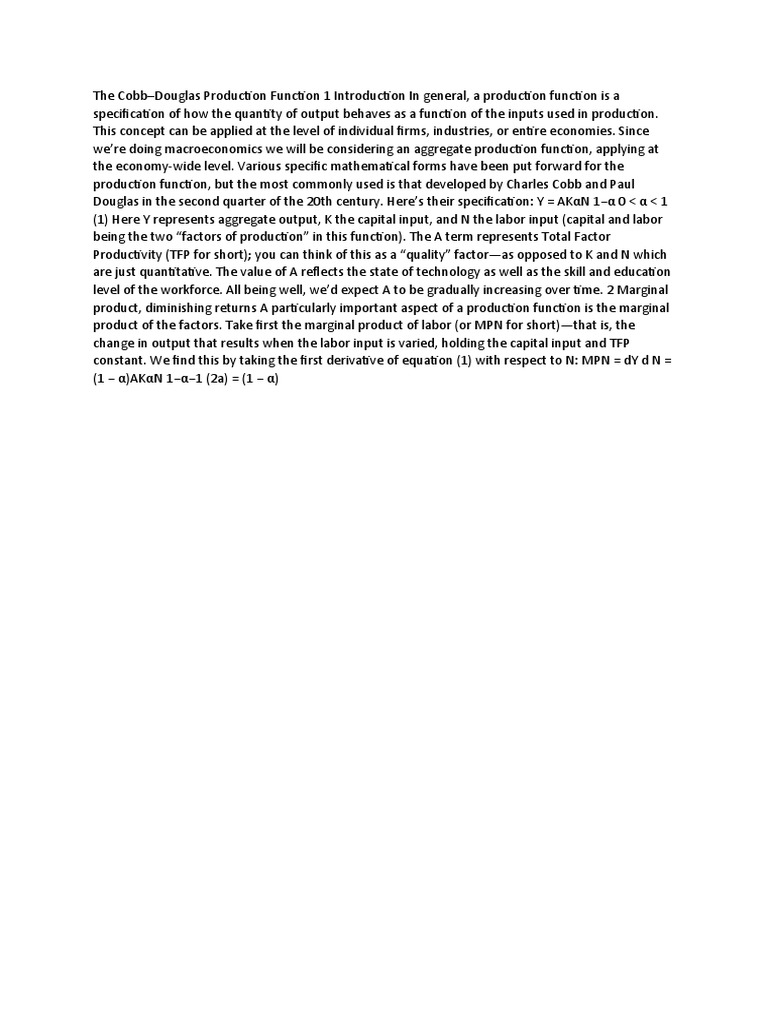 The Cobb–Douglas Production Function 1 Introduction In general, a production function is a specification of how the quantity of output behaves as a function of the inputs used in production. This concept can be applied at the level of individual firms, industries, or entire economies. Since we're doing macroeconomics we will be considering an aggregate production function, applying at the economy-wide level. Various specific mathematical forms have been put forward for the production function, but the most commonly used is that developed by Charles Cobb and Paul Douglas in the second quarter of the 20th century. Here's their specification: Y = AKαN 1−α 0 < α < 1 (1) Here Y represents aggregate output, K the capital input, and N the labor input (capital and labor being the two "factors of production" in this function). The A term represents Total Factor Productivity (TFP for short); you can think of this as a "quality" factor—as opposed to K and N which are just quantitative. The value of A reflects the state of technology as well as the skill and education level of the workforce. All being well, we'd expect A to be gradually increasing over time. 2 Marginal product, diminishing returns A particularly important aspect of a production function is the marginal product of the factors. Take first the marginal product of labor (or MPN for short)—that is, the change in output that results when the labor input is varied, holding the capital input and TFP constant. We find this by taking the first derivative of equation (1) with respect to N: MPN = dY d N = (1 − α)AKαN 1−α−1 (2a) = (1 − α)